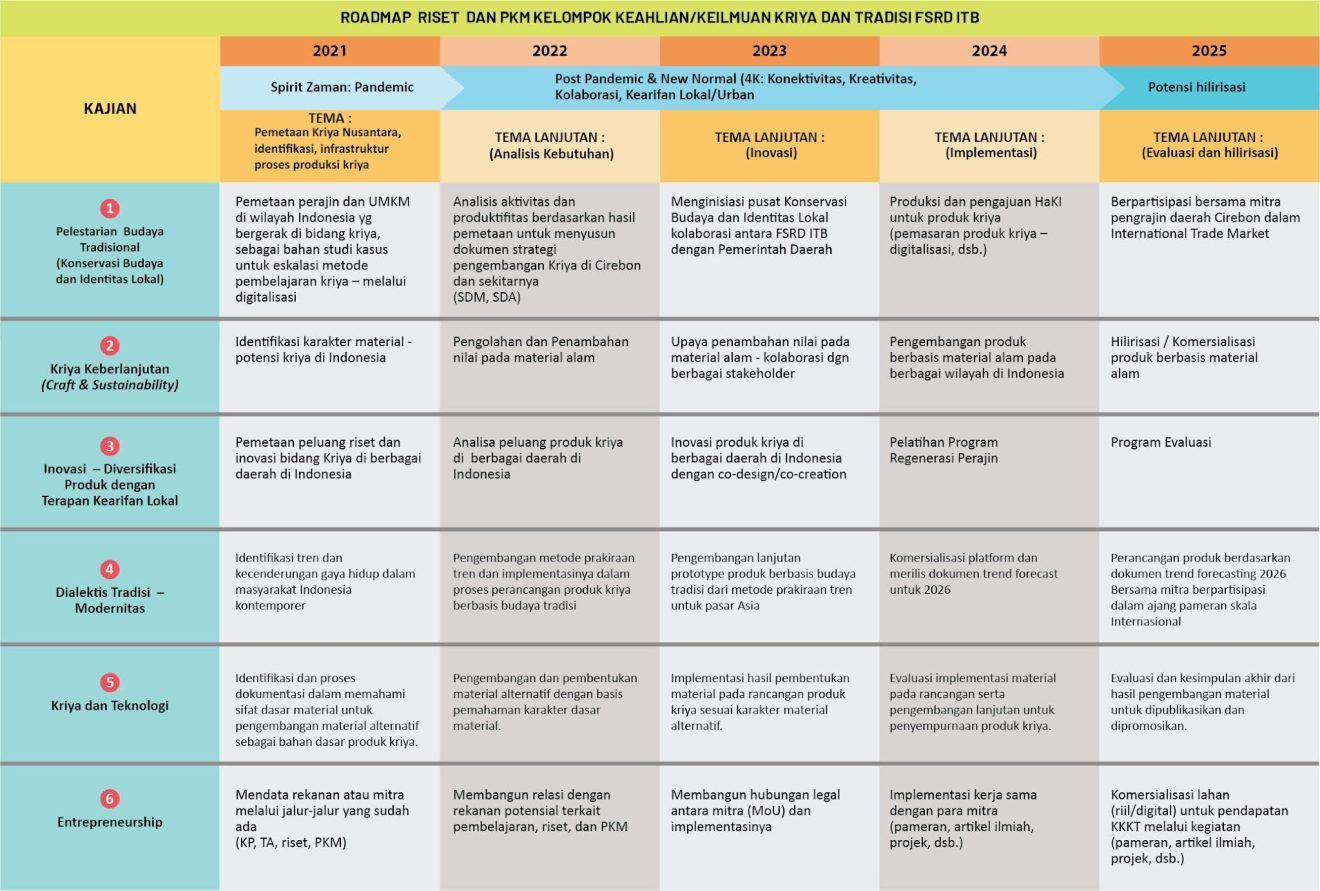 ROADMAP RISET DAN PKM KELOMPOK KEAHLIAN/KEILMUAN KRIYA DAN TRADISI FSRD ITB

| KAJIAN | 2021 | 2022 | 2023 | 2024 | 2025 |
|---|---|---|---|---|---|
| | Spirit Zaman: Pandemic | Post Pandemic & New Normal (4K: Konektivitas, Kreativitas, Kolaborasi, Kearifan Lokal/Urban | | | Potensi hilirisasi |
| | TEMA : Pemetaan Kriya Nusantara, identifikasi, infrastruktur proses produksi kriya | TEMA LANJUTAN : (Analisis Kebutuhan) | TEMA LANJUTAN : (Inovasi) | TEMA LANJUTAN : (Implementasi) | TEMA LANJUTAN : (Evaluasi dan hilirisasi) |
| 1 Pelestarian Budaya Tradisional (Konservasi Budaya dan Identitas Lokal) | Pemetaan perajin dan UMKM di wilayah Indonesia yg bergerak di bidang kriya, sebagai bahan studi kasus untuk eskalasi metode pembelajaran kriya – melalui digitalisasi | Analisis aktivitas dan produktifitas berdasarkan hasil pemetaan untuk menyusun dokumen strategi pengembangan Kriya di Cirebon dan sekitarnya (SDM, SDA) | Menginisiasi pusat Konservasi Budaya dan Identitas Lokal kolaborasi antara FSRD ITB dengan Pemerintah Daerah | Produksi dan pengajuan HaKI untuk produk kriya (pemasaran produk kriya – digitalisasi, dsb.) | Berpartisipasi bersama mitra pengrajin daerah Cirebon dalam International Trade Market |
| 2 Kriya Keberlanjutan (Craft & Sustainability) | Identifikasi karakter material - potensi kriya di Indonesia | Pengolahan dan Penambahan nilai pada material alam | Upaya penambahan nilai pada material alam - kolaborasi dgn berbagai stakeholder | Pengembangan produk berbasis material alam pada berbagai wilayah di Indonesia | Hilirisasi / Komersialisasi produk berbasis material alam |
| 3 Inovasi – Diversifikasi Produk dengan Terapan Kearifan Lokal | Pemetaan peluang riset dan inovasi bidang Kriya di berbagai daerah di Indonesia | Analisa peluang produk kriya di berbagai daerah di Indonesia | Inovasi produk kriya di berbagai daerah di Indonesia dengan co-design/co-creation | Pelatihan Program Regenerasi Perajin | Program Evaluasi |
| 4 Dialektis Tradisi – Modernitas | Identifikasi tren dan kecenderungan gaya hidup dalam masyarakat Indonesia kontemporer | Pengembangan metode prakiraan tren dan implementasinya dalam proses perancangan produk kriya berbasis budaya tradisi | Pengembangan lanjutan prototype produk berbasis budaya tradisi dari metode prakiraan tren untuk pasar Asia | Komersialisasi platform dan merilis dokumen trend forecast untuk 2026 | Perancangan produk berdasarkan dokumen trend forecasting 2026 Bersama mitra berpartisipasi dalam ajang pameran skala Internasional |
| 5 Kriya dan Teknologi | Identifikasi dan proses dokumentasi dalam memahami sifat dasar material untuk pengembangan material alternatif sebagai bahan dasar produk kriya. | Pengembangan dan pembentukan material alternatif dengan basis pemahaman karakter dasar material. | Implementasi hasil pembentukan material pada rancangan produk kriya sesuai karakter material alternatif. | Evaluasi implementasi material pada rancangan serta pengembangan lanjutan untuk penyempurnaan produk kriya. | Evaluasi dan kesimpulan akhir dari hasil pengembangan material untuk dipublikasikan dan dipromosikan. |
| 6 Entrepreneurship | Mendata rekanan atau mitra melalui jalur-jalur yang sudah ada (KP, TA, riset, PKM) | Membangun relasi dengan rekanan potensial terkait pembelajaran, riset, dan PKM | Membangun hubungan legal antara mitra (MoU) dan implementasinya | Implementasi kerja sama dengan para mitra (pameran, artikel ilmiah, projek, dsb.) | Komersialisasi lahan (riil/digital) untuk pendapatan KKKT melalui kegiatan (pameran, artikel ilmiah, projek, dsb.) |